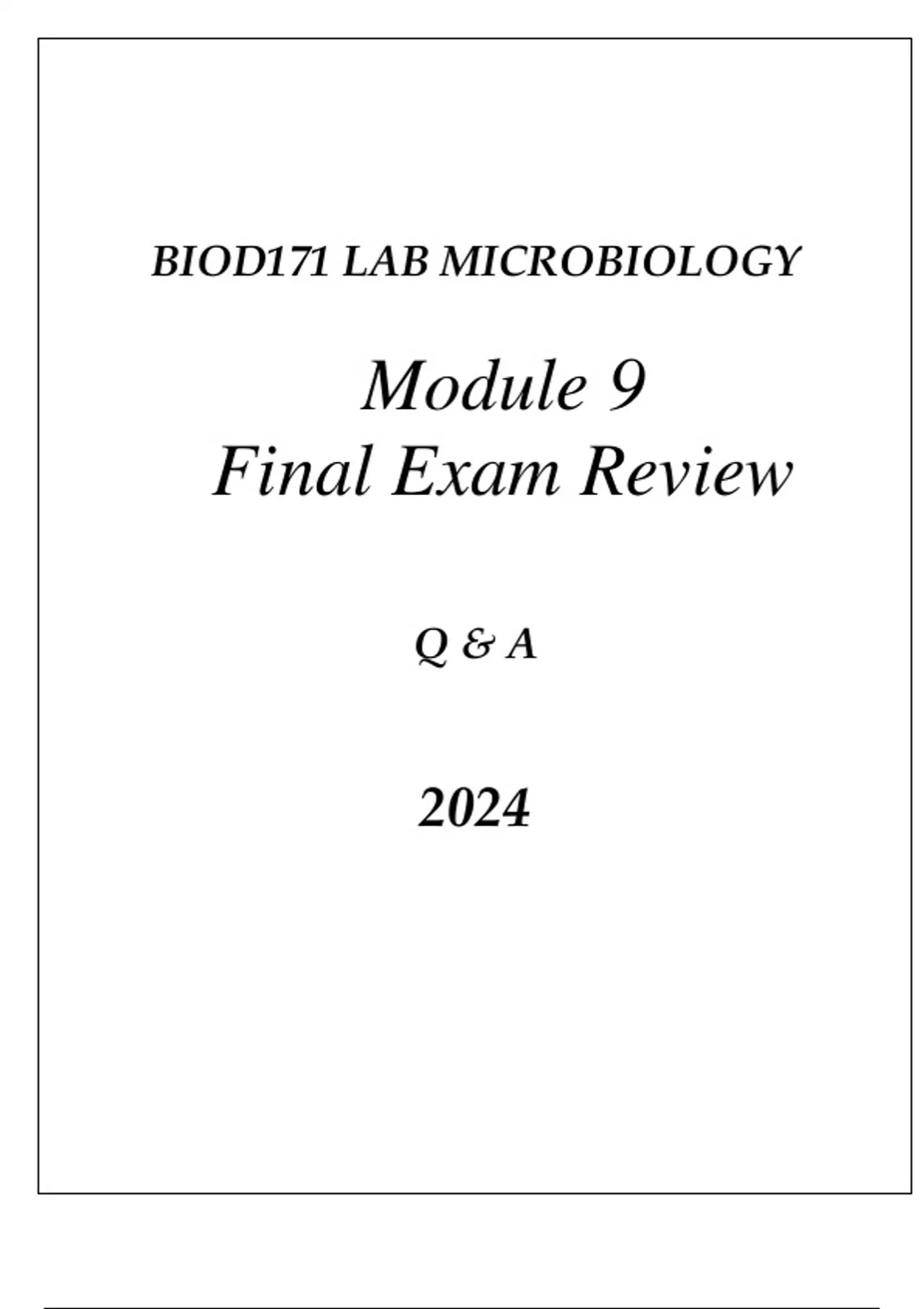 BIOD171 LAB MICROBIOLOGY

Module 9
Final Exam Review

Q & A

2024